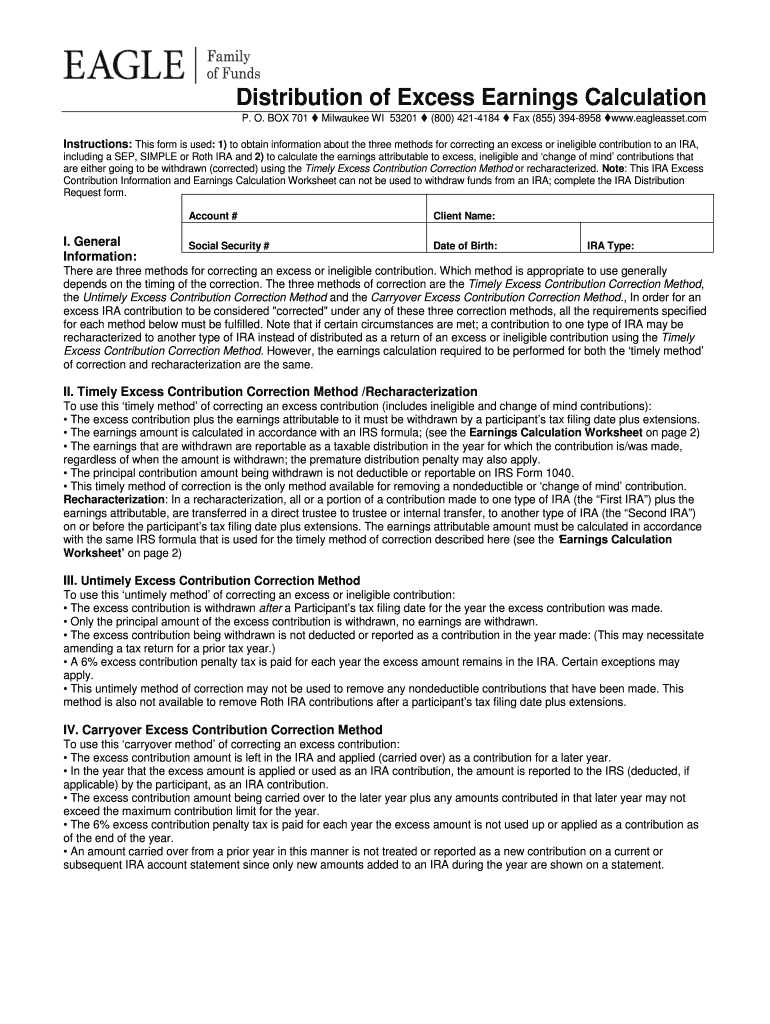 EAGLE | Family of Funds

Distribution of Excess Earnings Calculation

P. O. BOX 701 ♦ Milwaukee WI 53201 ♦ (800) 421-4184 ♦ Fax (855) 394-8958 ♦www.eagleasset.com

Instructions: This form is used: 1) to obtain information about the three methods for correcting an excess or ineligible contribution to an IRA, including a SEP, SIMPLE or Roth IRA and 2) to calculate the earnings attributable to excess, ineligible and 'change of mind' contributions that are either going to be withdrawn (corrected) using the Timely Excess Contribution Correction Method or recharacterized. Note: This IRA Excess Contribution Information and Earnings Calculation Worksheet can not be used to withdraw funds from an IRA; complete the IRA Distribution Request form.

| Account # | Client Name: | |
|---|---|---|
| Social Security # | Date of Birth: | IRA Type: |

I. General Information:
There are three methods for correcting an excess or ineligible contribution. Which method is appropriate to use generally depends on the timing of the correction. The three methods of correction are the Timely Excess Contribution Correction Method, the Untimely Excess Contribution Correction Method and the Carryover Excess Contribution Correction Method., In order for an excess IRA contribution to be considered "corrected" under any of these three correction methods, all the requirements specified for each method below must be fulfilled. Note that if certain circumstances are met; a contribution to one type of IRA may be recharacterized to another type of IRA instead of distributed as a return of an excess or ineligible contribution using the Timely Excess Contribution Correction Method. However, the earnings calculation required to be performed for both the 'timely method' of correction and recharacterization are the same.

II. Timely Excess Contribution Correction Method /Recharacterization
To use this 'timely method' of correcting an excess contribution (includes ineligible and change of mind contributions):
• The excess contribution plus the earnings attributable to it must be withdrawn by a participant's tax filing date plus extensions.
• The earnings amount is calculated in accordance with an IRS formula; (see the Earnings Calculation Worksheet on page 2)
• The earnings that are withdrawn are reportable as a taxable distribution in the year for which the contribution is/was made, regardless of when the amount is withdrawn; the premature distribution penalty may also apply.
• The principal contribution amount being withdrawn is not deductible or reportable on IRS Form 1040.
• This timely method of correction is the only method available for removing a nondeductible or 'change of mind' contribution.
Recharacterization: In a recharacterization, all or a portion of a contribution made to one type of IRA (the "First IRA") plus the earnings attributable, are transferred in a direct trustee to trustee or internal transfer, to another type of IRA (the "Second IRA") on or before the participant's tax filing date plus extensions. The earnings attributable amount must be calculated in accordance with the same IRS formula that is used for the timely method of correction described here (see the 'Earnings Calculation Worksheet' on page 2)

III. Untimely Excess Contribution Correction Method
To use this 'untimely method' of correcting an excess or ineligible contribution:
• The excess contribution is withdrawn after a Participant's tax filing date for the year the excess contribution was made.
• Only the principal amount of the excess contribution is withdrawn, no earnings are withdrawn.
• The excess contribution being withdrawn is not deducted or reported as a contribution in the year made: (This may necessitate amending a tax return for a prior tax year.)
• A 6% excess contribution penalty tax is paid for each year the excess amount remains in the IRA. Certain exceptions may apply.
• This untimely method of correction may not be used to remove any nondeductible contributions that have been made. This method is also not available to remove Roth IRA contributions after a participant's tax filing date plus extensions.

IV. Carryover Excess Contribution Correction Method
To use this 'carryover method' of correcting an excess contribution:
• The excess contribution amount is left in the IRA and applied (carried over) as a contribution for a later year.
• In the year that the excess amount is applied or used as an IRA contribution, the amount is reported to the IRS (deducted, if applicable) by the participant, as an IRA contribution.
• The excess contribution amount being carried over to the later year plus any amounts contributed in that later year may not exceed the maximum contribution limit for the year.
• The 6% excess contribution penalty tax is paid for each year the excess amount is not used up or applied as a contribution as of the end of the year.
• An amount carried over from a prior year in this manner is not treated or reported as a new contribution on a current or subsequent IRA account statement since only new amounts added to an IRA during the year are shown on a statement.